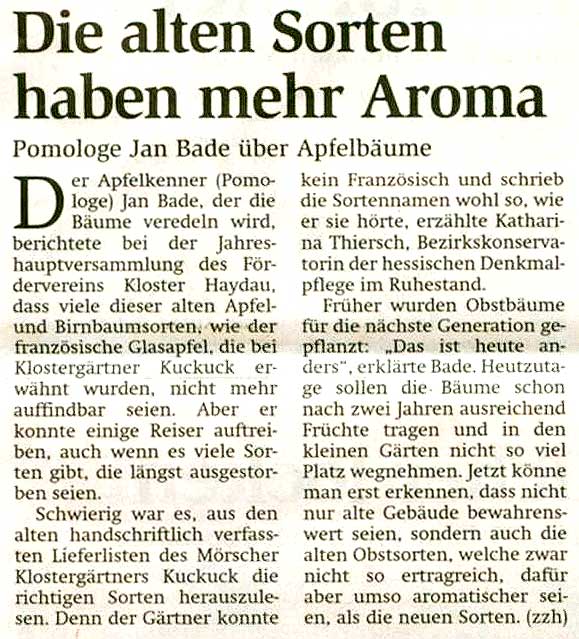 Die alten Sorten haben mehr Aroma

Pomologe Jan Bade über Apfelbäume

Der Apfelkenner (Pomologe) Jan Bade, der die Bäume veredeln wird, berichtete bei der Jahreshauptversammlung des Fördervereins Kloster Haydau, dass viele dieser alten Apfel- und Birnbaumsorten, wie der französische Glasapfel, die bei Klostergärtner Kuckuck erwähnt wurden, nicht mehr auffindbar seien. Aber er konnte einige Reiser auftreiben, auch wenn es viele Sorten gibt, die längst ausgestorben seien.

Schwierig war es, aus den alten handschriftlich verfassten Lieferlisten des Mörscher Klostergärtners Kuckuck die richtigen Sorten herauszulesen. Denn der Gärtner konnte kein Französisch und schrieb die Sortennamen wohl so, wie er sie hörte, erzählte Katharina Thiersch, Bezirkskonservatorin der hessischen Denkmalpflege im Ruhestand.

Früher wurden Obstbäume für die nächste Generation gepflanzt: „Das ist heute anders", erklärte Bade. Heutzutage sollen die Bäume schon nach zwei Jahren ausreichend Früchte tragen und in den kleinen Gärten nicht so viel Platz wegnehmen. Jetzt könne man erst erkennen, dass nicht nur alte Gebäude bewahrenswert seien, sondern auch die alten Obstsorten, welche zwar nicht so ertragreich, dafür aber umso aromatischer seien, als die neuen Sorten. (zzh)